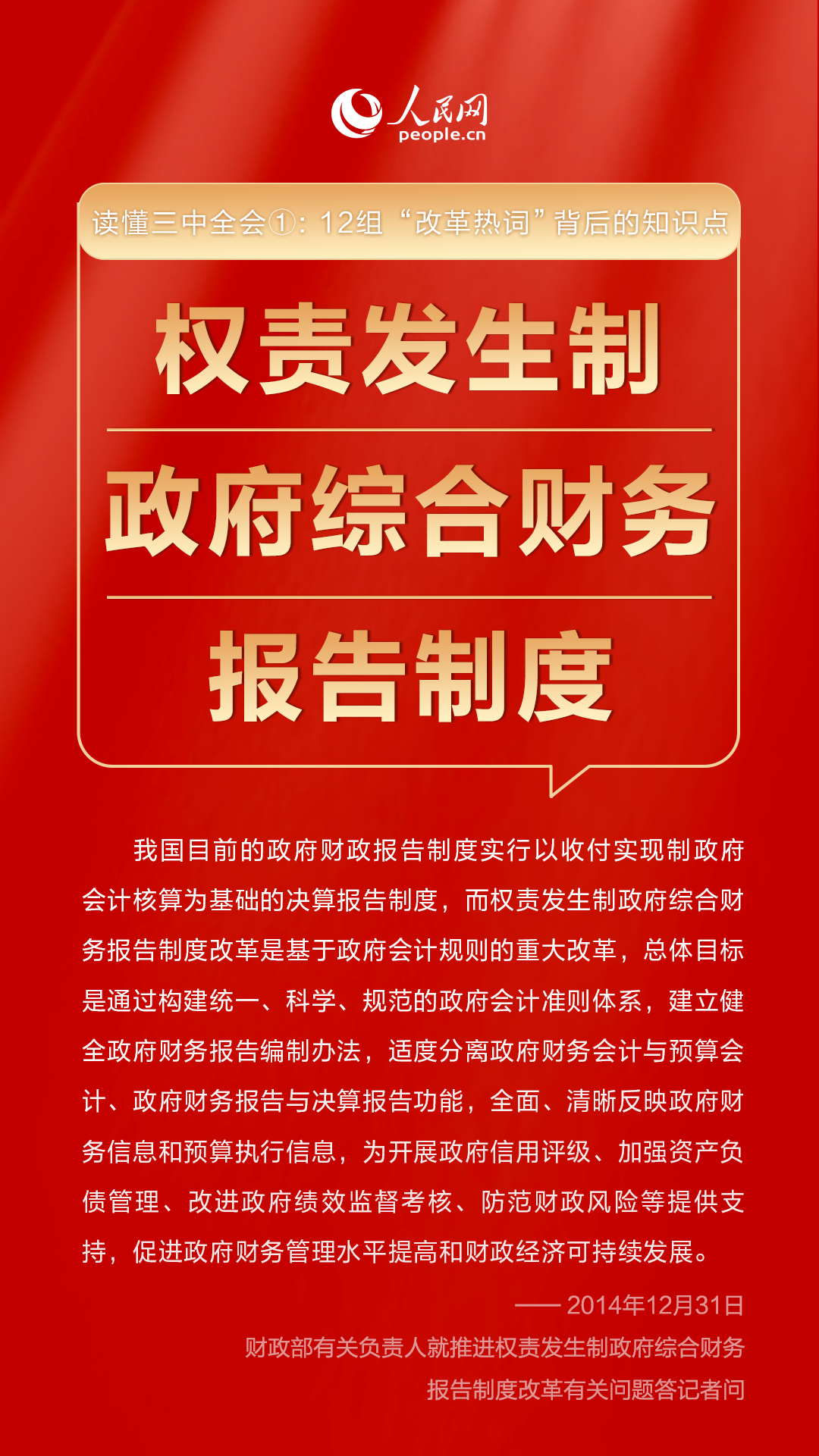 人民网
people.cn

读懂三中全会①：12组“改革热词”背后的知识点

权责发生制

政府综合财务

报告制度

我国目前的政府财政报告制度实行以收付实现制政府会计核算为基础的决算报告制度，而权责发生制政府综合财务报告制度改革是基于政府会计规则的重大改革，总体目标是通过构建统一、科学、规范的政府会计准则体系，建立健全政府财务报告编制办法，适度分离政府财务会计与预算会计、政府财务报告与决算报告功能，全面、清晰反映政府财务信息和预算执行信息，为开展政府信用评级、加强资产负债管理、改进政府绩效监督考核、防范财政风险等提供支持，促进政府财务管理水平提高和财政经济可持续发展。

—— 2014年12月31日

财政部有关负责人就推进权责发生制政府综合财务报告制度改革有关问题答记者问